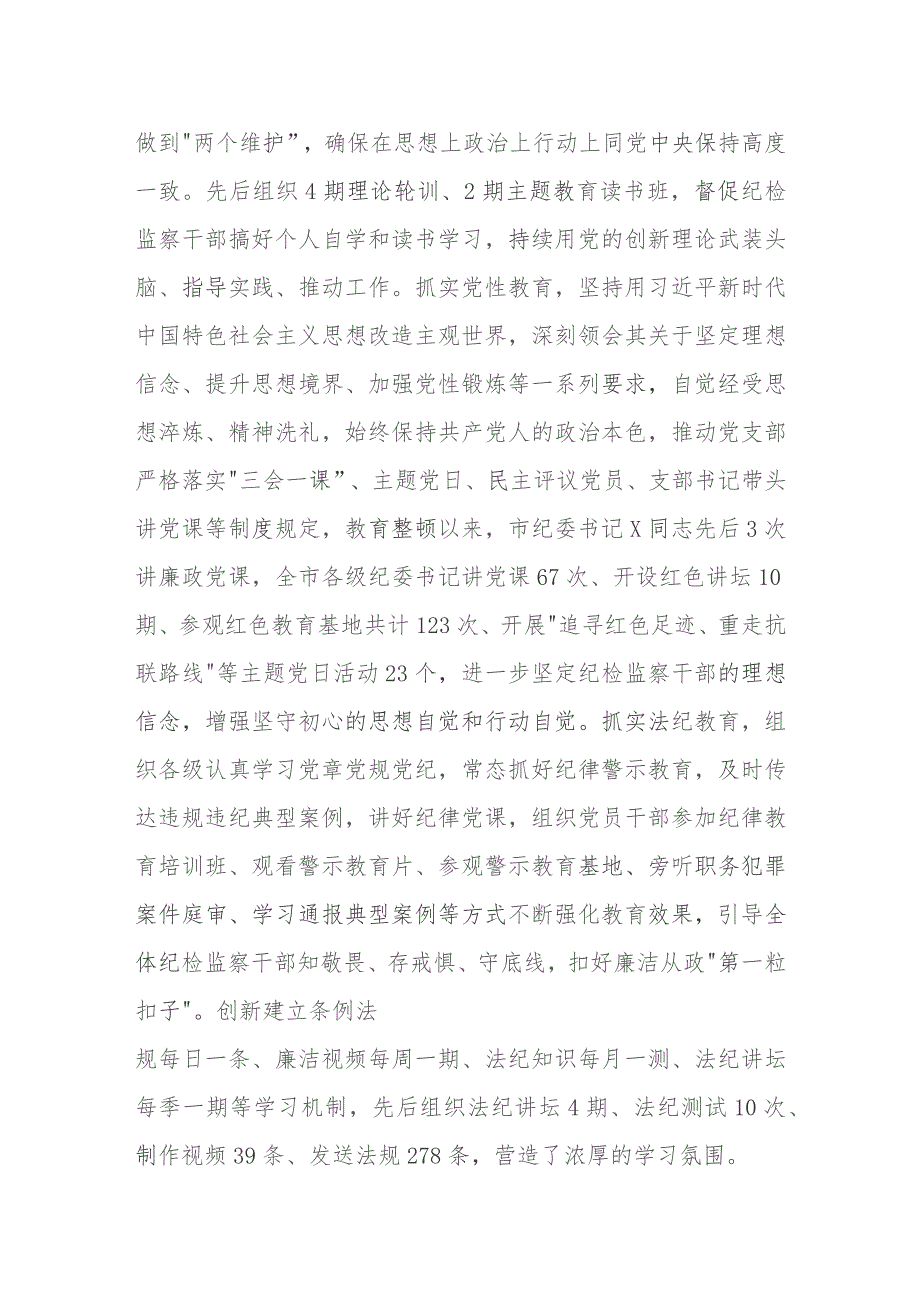 做到"两个维护”，确保在思想上政治上行动上同党中央保持高度一致。先后组织4期理论轮训、2期主题教育读书班，督促纪检监察干部搞好个人自学和读书学习，持续用党的创新理论武装头脑、指导实践、推动工作。抓实党性教育，坚持用习近平新时代中国特色社会主义思想改造主观世界，深刻领会其关于坚定理想信念、提升思想境界、加强党性锻炼等一系列要求，自觉经受思想淬炼、精神洗礼，始终保持共产党人的政治本色，推动党支部严格落实"三会一课”、主题党日、民主评议党员、支部书记带头讲党课等制度规定，教育整顿以来，市纪委书记X同志先后3次讲廉政党课，全市各级纪委书记讲党课67次、开设红色讲坛10期、参观红色教育基地共计123次、开展"追寻红色足迹、重走抗联路线"等主题党日活动23个，进一步坚定纪检监察干部的理想信念，增强坚守初心的思想自觉和行动自觉。抓实法纪教育，组织各级认真学习党章党规党纪，常态抓好纪律警示教育，及时传达违规违纪典型案例，讲好纪律党课，组织党员干部参加纪律教育培训班、观看警示教育片、参观警示教育基地、旁听职务犯罪案件庭审、学习通报典型案例等方式不断强化教育效果，引导全体纪检监察干部知敬畏、存戒惧、守底线，扣好廉洁从政"第一粒扣子"。创新建立条例法

规每日一条、廉洁视频每周一期、法纪知识每月一测、法纪讲坛每季一期等学习机制，先后组织法纪讲坛4期、法纪测试10次、制作视频39条、发送法规278条，营造了浓厚的学习氛围。